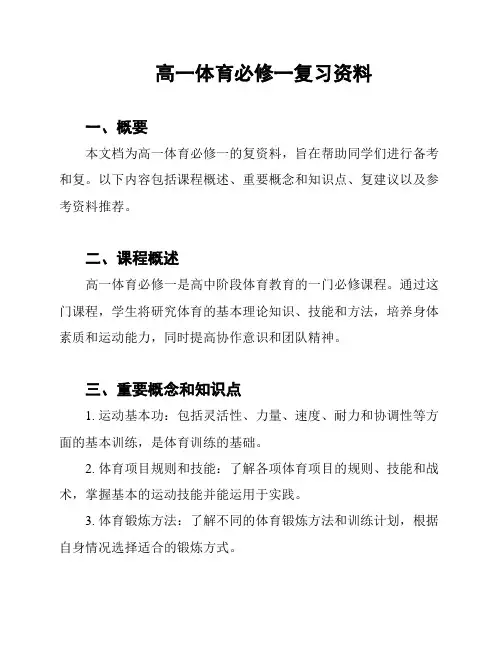 高一体育必修一复习资料

一、概要

本文档为高一体育必修一的复资料，旨在帮助同学们进行备考和复。以下内容包括课程概述、重要概念和知识点、复建议以及参考资料推荐。

二、课程概述

高一体育必修一是高中阶段体育教育的一门必修课程。通过这门课程，学生将研究体育的基本理论知识、技能和方法，培养身体素质和运动能力，同时提高协作意识和团队精神。

三、重要概念和知识点

1. 运动基本功：包括灵活性、力量、速度、耐力和协调性等方面的基本训练，是体育训练的基础。

2. 体育项目规则和技能：了解各项体育项目的规则、技能和战术，掌握基本的运动技能并能运用于实践。

3. 体育锻炼方法：了解不同的体育锻炼方法和训练计划，根据自身情况选择适合的锻炼方式。